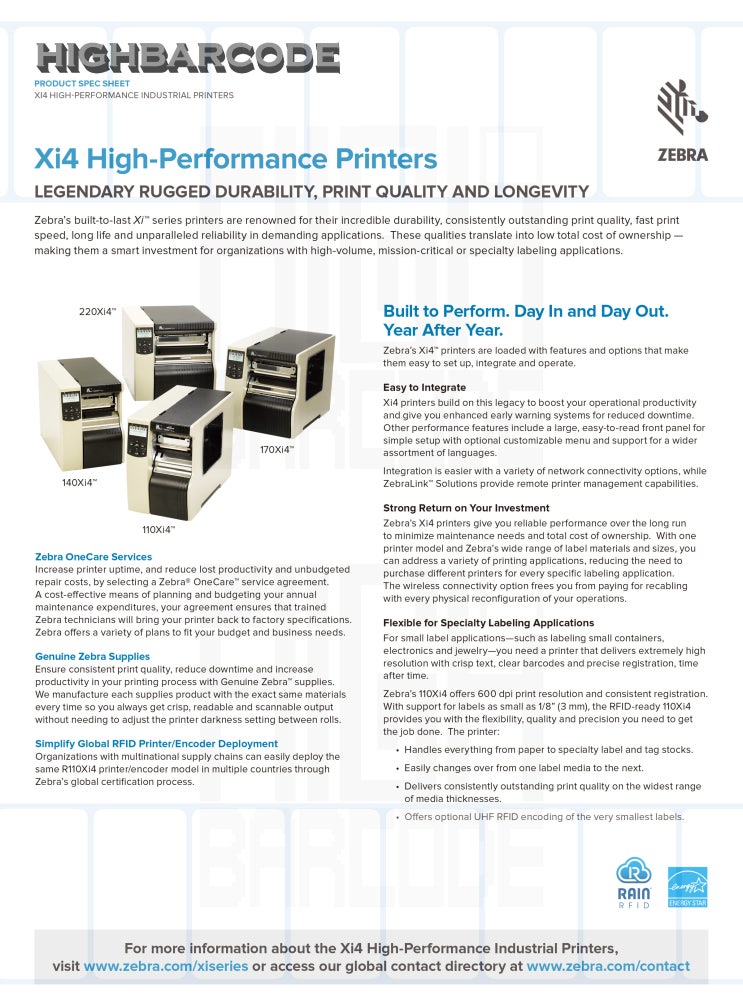 HIGHBARCODE

PRODUCT SPEC SHEET
XI4 HIGH-PERFORMANCE INDUSTRIAL PRINTERS

ZEBRA

Xi4 High-Performance Printers

LEGENDARY RUGGED DURABILITY, PRINT QUALITY AND LONGEVITY

Zebra's built-to-last Xi™ series printers are renowned for their incredible durability, consistently outstanding print quality, fast print speed, long life and unparalleled reliability in demanding applications. These qualities translate into low total cost of ownership — making them a smart investment for organizations with high-volume, mission-critical or specialty labeling applications.

220Xi4™

170Xi4™

140Xi4™

110Xi4™

Zebra OneCare Services
Increase printer uptime, and reduce lost productivity and unbudgeted repair costs, by selecting a Zebra® OneCare™ service agreement. A cost-effective means of planning and budgeting your annual maintenance expenditures, your agreement ensures that trained Zebra technicians will bring your printer back to factory specifications. Zebra offers a variety of plans to fit your budget and business needs.

Genuine Zebra Supplies
Ensure consistent print quality, reduce downtime and increase productivity in your printing process with Genuine Zebra™ supplies. We manufacture each supplies product with the exact same materials every time so you always get crisp, readable and scannable output without needing to adjust the printer darkness setting between rolls.

Simplify Global RFID Printer/Encoder Deployment
Organizations with multinational supply chains can easily deploy the same R110Xi4 printer/encoder model in multiple countries through Zebra's global certification process.

Built to Perform. Day In and Day Out. Year After Year.

Zebra's Xi4™ printers are loaded with features and options that make them easy to set up, integrate and operate.

Easy to Integrate
Xi4 printers build on this legacy to boost your operational productivity and give you enhanced early warning systems for reduced downtime. Other performance features include a large, easy-to-read front panel for simple setup with optional customizable menu and support for a wider assortment of languages.

Integration is easier with a variety of network connectivity options, while ZebraLink™ Solutions provide remote printer management capabilities.

Strong Return on Your Investment
Zebra's Xi4 printers give you reliable performance over the long run to minimize maintenance needs and total cost of ownership. With one printer model and Zebra's wide range of label materials and sizes, you can address a variety of printing applications, reducing the need to purchase different printers for every specific labeling application. The wireless connectivity option frees you from paying for recabling with every physical reconfiguration of your operations.

Flexible for Specialty Labeling Applications
For small label applications—such as labeling small containers, electronics and jewelry—you need a printer that delivers extremely high resolution with crisp text, clear barcodes and precise registration, time after time.

Zebra's 110Xi4 offers 600 dpi print resolution and consistent registration. With support for labels as small as 1/8" (3 mm), the RFID-ready 110Xi4 provides you with the flexibility, quality and precision you need to get the job done. The printer:

• Handles everything from paper to specialty label and tag stocks.
• Easily changes over from one label media to the next.
• Delivers consistently outstanding print quality on the widest range of media thicknesses.
• Offers optional UHF RFID encoding of the very smallest labels.

RAIN RFID

ENERGY STAR

For more information about the Xi4 High-Performance Industrial Printers, visit www.zebra.com/xiseries or access our global contact directory at www.zebra.com/contact